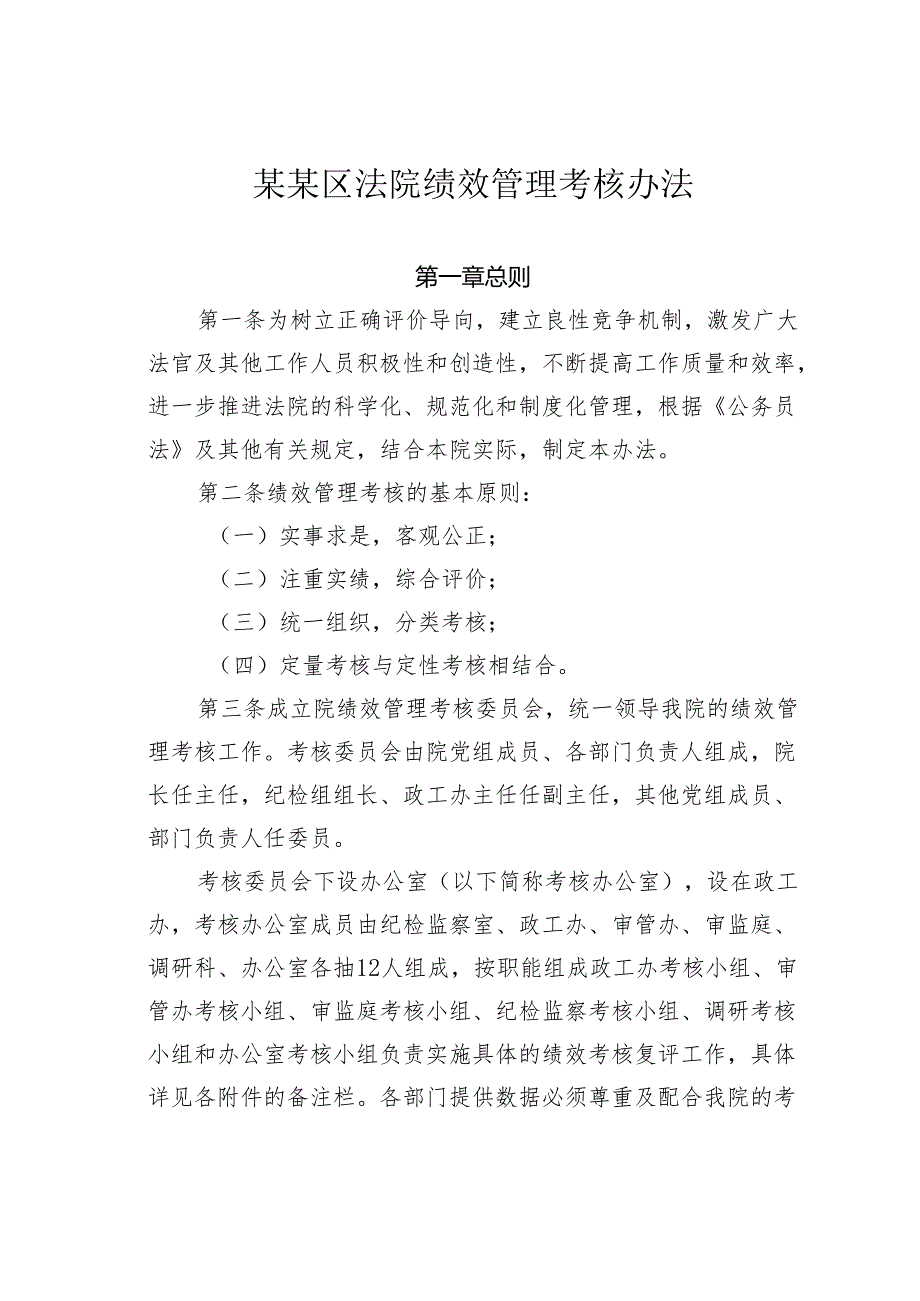 某某区法院绩效管理考核办法

第一章总则

第一条为树立正确评价导向，建立良性竞争机制，激发广大法官及其他工作人员积极性和创造性，不断提高工作质量和效率，进一步推进法院的科学化、规范化和制度化管理，根据《公务员法》及其他有关规定，结合本院实际，制定本办法。

第二条绩效管理考核的基本原则：

（一）实事求是，客观公正；

（二）注重实绩，综合评价；

（三）统一组织，分类考核；

（四）定量考核与定性考核相结合。

第三条成立院绩效管理考核委员会，统一领导我院的绩效管理考核工作。考核委员会由院党组成员、各部门负责人组成，院长任主任，纪检组组长、政工办主任任副主任，其他党组成员、部门负责人任委员。

考核委员会下设办公室（以下简称考核办公室），设在政工办，考核办公室成员由纪检监察室、政工办、审管办、审监庭、调研科、办公室各抽12人组成，按职能组成政工办考核小组、审管办考核小组、审监庭考核小组、纪检监察考核小组、调研考核小组和办公室考核小组负责实施具体的绩效考核复评工作，具体详见各附件的备注栏。各部门提供数据必须尊重及配合我院的考